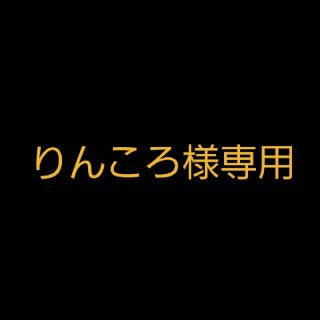 りんころ様専用